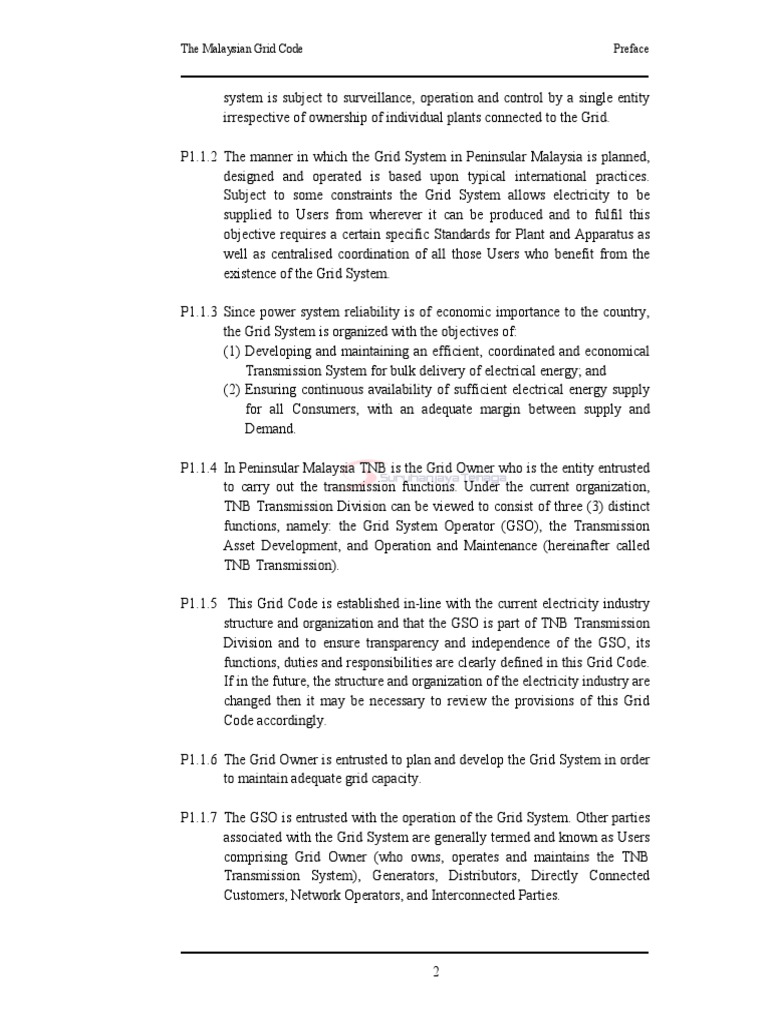 The Malaysian Grid Code

Preface

system is subject to surveillance, operation and control by a single entity irrespective of ownership of individual plants connected to the Grid.

P1.1.2 The manner in which the Grid System in Peninsular Malaysia is planned, designed and operated is based upon typical international practices. Subject to some constraints the Grid System allows electricity to be supplied to Users from wherever it can be produced and to fulfil this objective requires a certain specific Standards for Plant and Apparatus as well as centralised coordination of all those Users who benefit from the existence of the Grid System.

P1.1.3 Since power system reliability is of economic importance to the country, the Grid System is organized with the objectives of:
(1) Developing and maintaining an efficient, coordinated and economical Transmission System for bulk delivery of electrical energy; and
(2) Ensuring continuous availability of sufficient electrical energy supply for all Consumers, with an adequate margin between supply and Demand.

P1.1.4 In Peninsular Malaysia TNB is the Grid Owner who is the entity entrusted to carry out the transmission functions. Under the current organization, TNB Transmission Division can be viewed to consist of three (3) distinct functions, namely: the Grid System Operator (GSO), the Transmission Asset Development, and Operation and Maintenance (hereinafter called TNB Transmission).

P1.1.5 This Grid Code is established in-line with the current electricity industry structure and organization and that the GSO is part of TNB Transmission Division and to ensure transparency and independence of the GSO, its functions, duties and responsibilities are clearly defined in this Grid Code. If in the future, the structure and organization of the electricity industry are changed then it may be necessary to review the provisions of this Grid Code accordingly.

P1.1.6 The Grid Owner is entrusted to plan and develop the Grid System in order to maintain adequate grid capacity.

P1.1.7 The GSO is entrusted with the operation of the Grid System. Other parties associated with the Grid System are generally termed and known as Users comprising Grid Owner (who owns, operates and maintains the TNB Transmission System), Generators, Distributors, Directly Connected Customers, Network Operators, and Interconnected Parties.

2